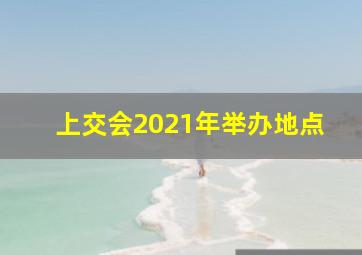 上交会2021年举办地点